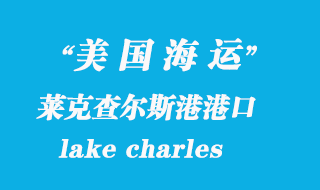 “美国海运”

莱克查尔斯港港口

lake charles